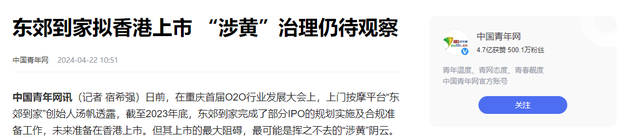 东郊到家拟香港上市 “涉黄”治理仍待观察

中国青年网 2024-04-22 10:51

中国青年网讯（记者 宿希强）日前，在重庆首届O2O行业发展大会上，上门按摩平台“东郊到家”创始人汤帆透露，截至2023年底，东郊到家完成了部分IPO的规划实施及合规准备工作，未来准备在香港上市。但其上市的最大阻碍，最可能是挥之不去的“涉黄”阴云。

中国青年网
4.7亿获赞 500.1万粉丝

青年温度、青网态度、青春靓度
中国青年网官方账号

关注